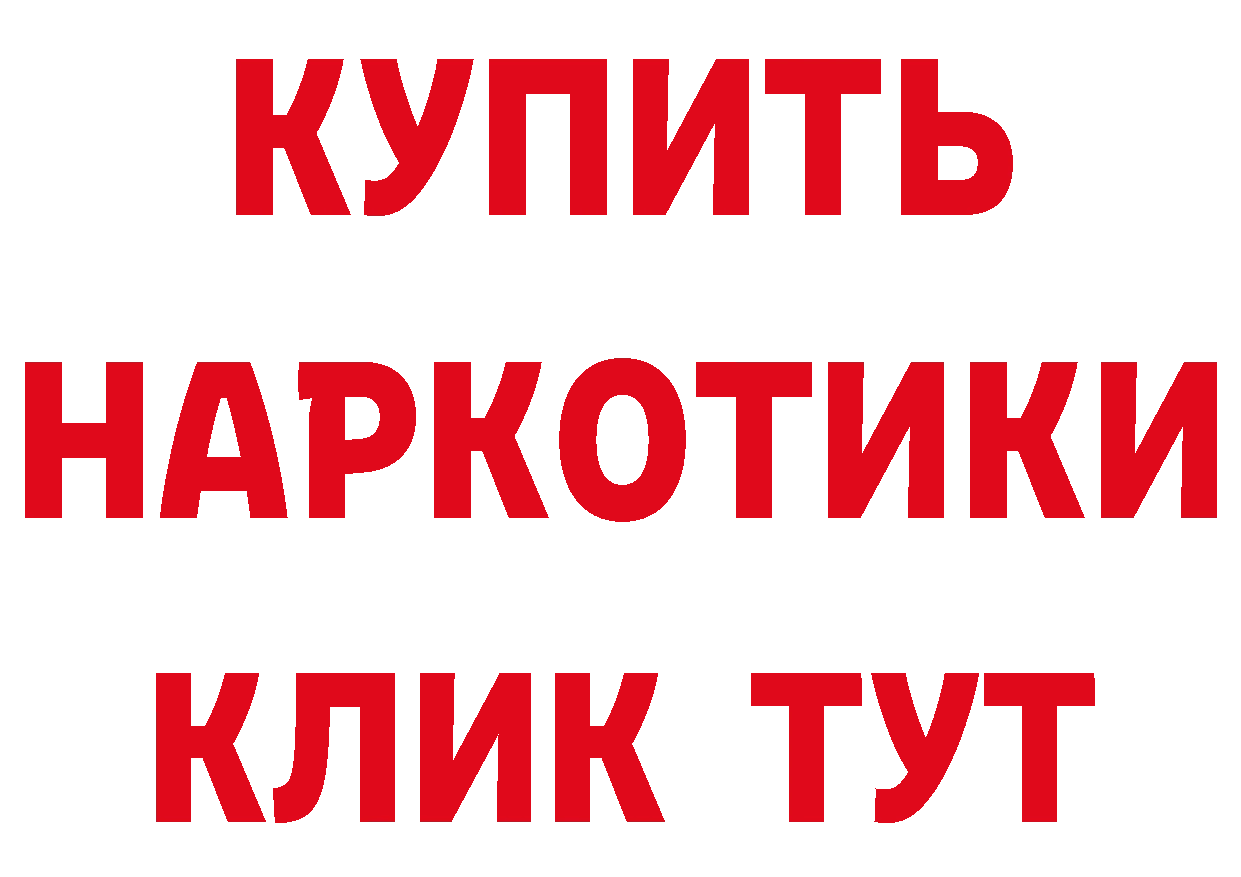 КУПИТЬ
НАРКОТИКИ
КЛИК ТУТ